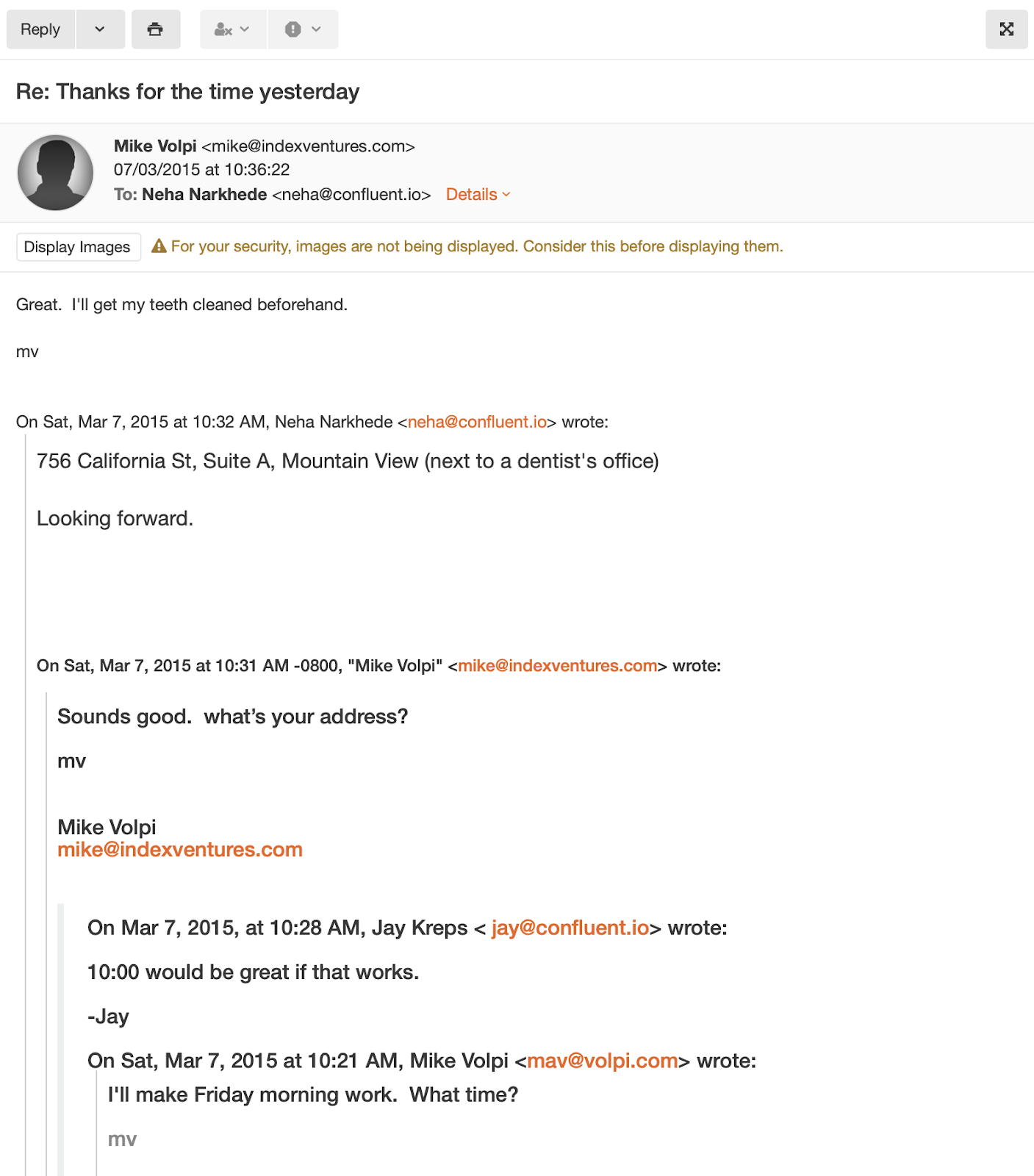 Reply

Re: Thanks for the time yesterday

Mike Volpi <mike@indexventures.com>
07/03/2015 at 10:36:22
To: Neha Narkhede <neha@confluent.io> Details

Display Images For your security, images are not being displayed. Consider this before displaying them.

Great. I'll get my teeth cleaned beforehand.

mv

On Sat, Mar 7, 2015 at 10:32 AM, Neha Narkhede <neha@confluent.io> wrote:

756 California St, Suite A, Mountain View (next to a dentist's office)

Looking forward.

On Sat, Mar 7, 2015 at 10:31 AM -0800, "Mike Volpi" <mike@indexventures.com> wrote:

Sounds good. what's your address?

mv

Mike Volpi
mike@indexventures.com

On Mar 7, 2015, at 10:28 AM, Jay Kreps < jay@confluent.io> wrote:

10:00 would be great if that works.

-Jay

On Sat, Mar 7, 2015 at 10:21 AM, Mike Volpi <mav@volpi.com> wrote:

I'll make Friday morning work. What time?

mv